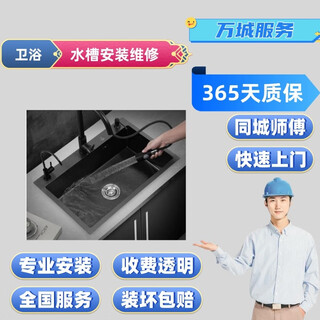 万城服务

卫浴 水槽安装维修

365天质保

同城师傅

快速上门

专业安装

收费透明

全国服务

装坏包赔